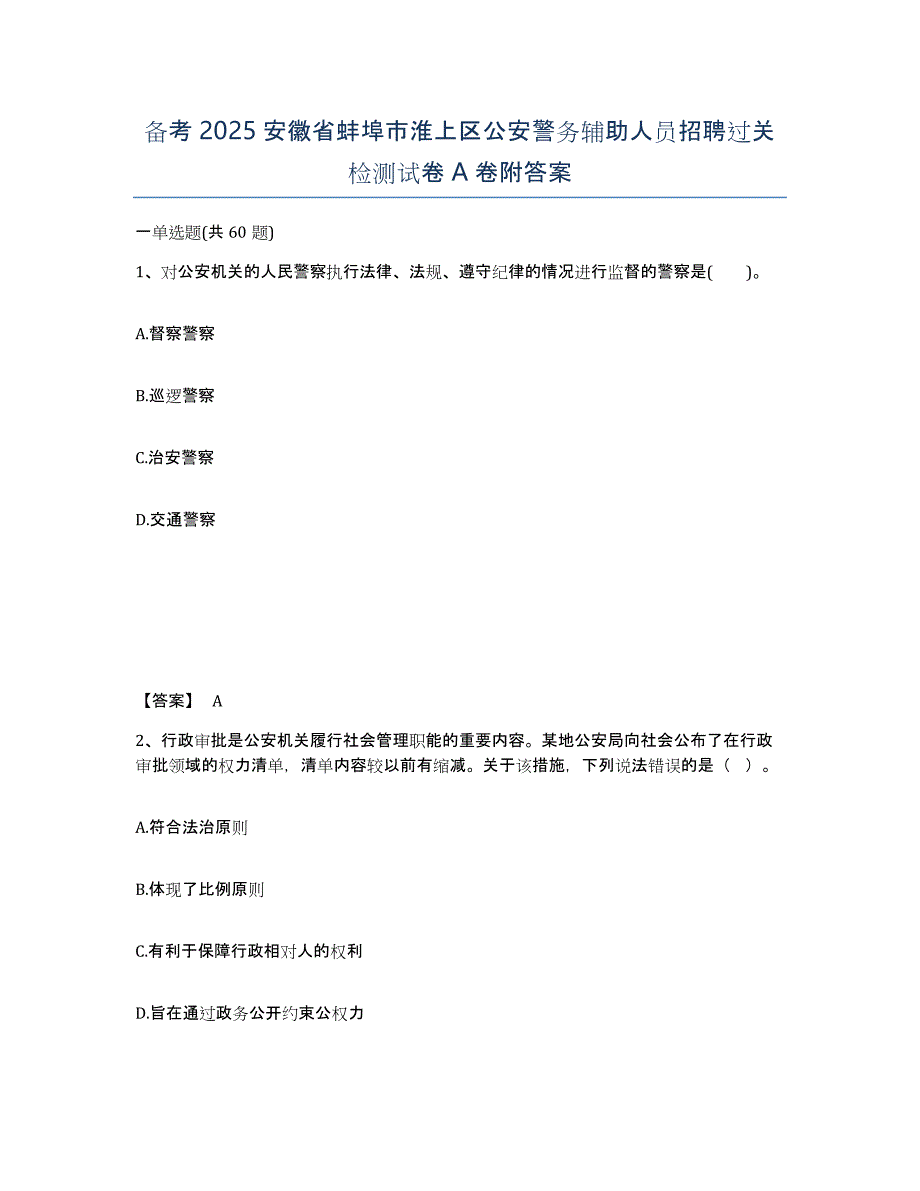 备考 2025 安徽省蚌埠市淮上区公安警务辅助人员招聘过关检测试卷 A 卷附答案

一单选题(共 60 题)

1、对公安机关的人民警察执行法律、法规、遵守纪律的情况进行监督的警察是(　　)。

A.督察警察

B.巡逻警察

C.治安警察

D.交通警察

【答案】 A

2、行政审批是公安机关履行社会管理职能的重要内容。某地公安局向社会公布了在行政审批领域的权力清单，清单内容较以前有缩减。关于该措施，下列说法错误的是（　）。

A.符合法治原则

B.体现了比例原则

C.有利于保障行政相对人的权利

D.旨在通过政务公开约束公权力